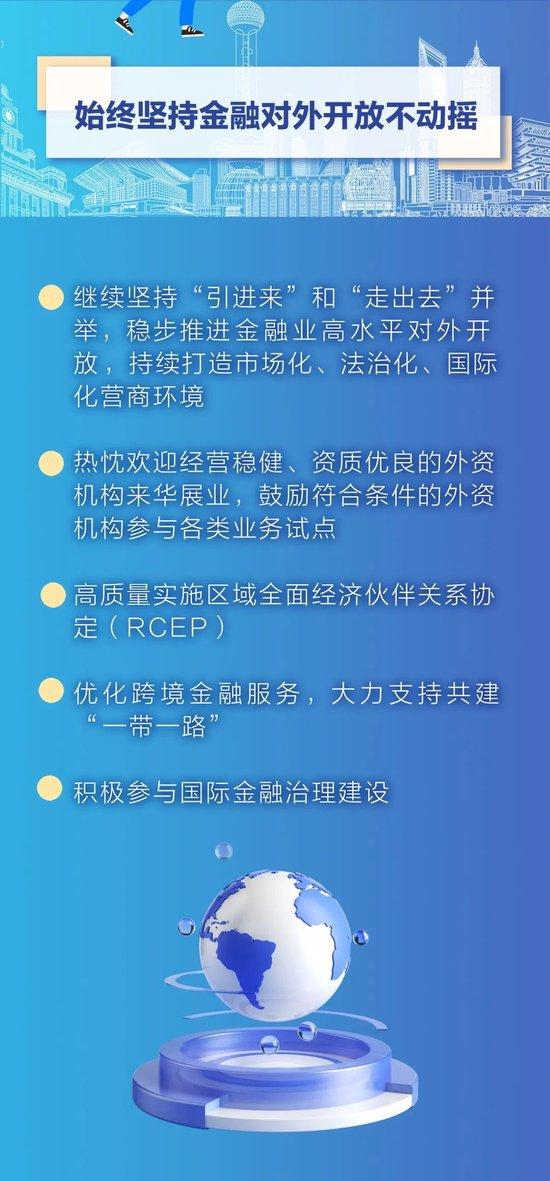 始终坚持金融对外开放不动摇

继续坚持“引进来”和“走出去”并举，稳步推进金融业高水平对外开放，持续打造市场化、法治化、国际化营商环境

热忱欢迎经营稳健、资质优良的外资机构来华展业，鼓励符合条件的外资机构参与各类业务试点

高质量实施区域全面经济伙伴关系协定（RCEP）

优化跨境金融服务，大力支持共建“一带一路”

积极参与国际金融治理建设